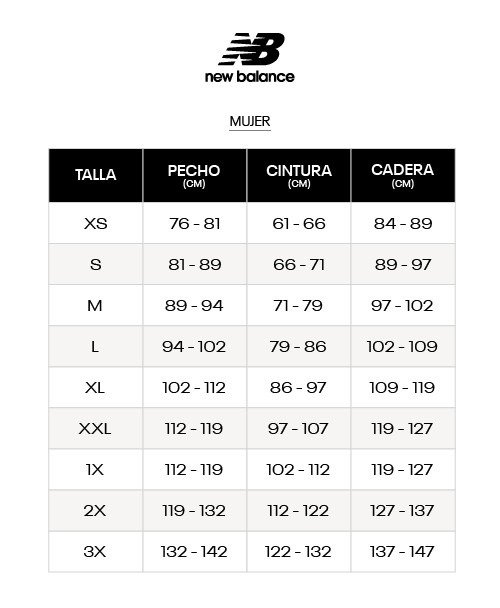 NB
new balance

MUJER

| TALLA | PECHO (CM) | CINTURA (CM) | CADERA (CM) |
|---|---|---|---|
| XS | 76 - 81 | 61 - 66 | 84 - 89 |
| S | 81 - 89 | 66 - 71 | 89 - 97 |
| M | 89 - 94 | 71 - 79 | 97 - 102 |
| L | 94 - 102 | 79 - 86 | 102 - 109 |
| XL | 102 - 112 | 86 - 97 | 109 - 119 |
| XXL | 112 - 119 | 97 - 107 | 119 - 127 |
| 1X | 112 - 119 | 102 - 112 | 119 - 127 |
| 2X | 119 - 132 | 112 - 122 | 127 - 137 |
| 3X | 132 - 142 | 122 - 132 | 137 - 147 |